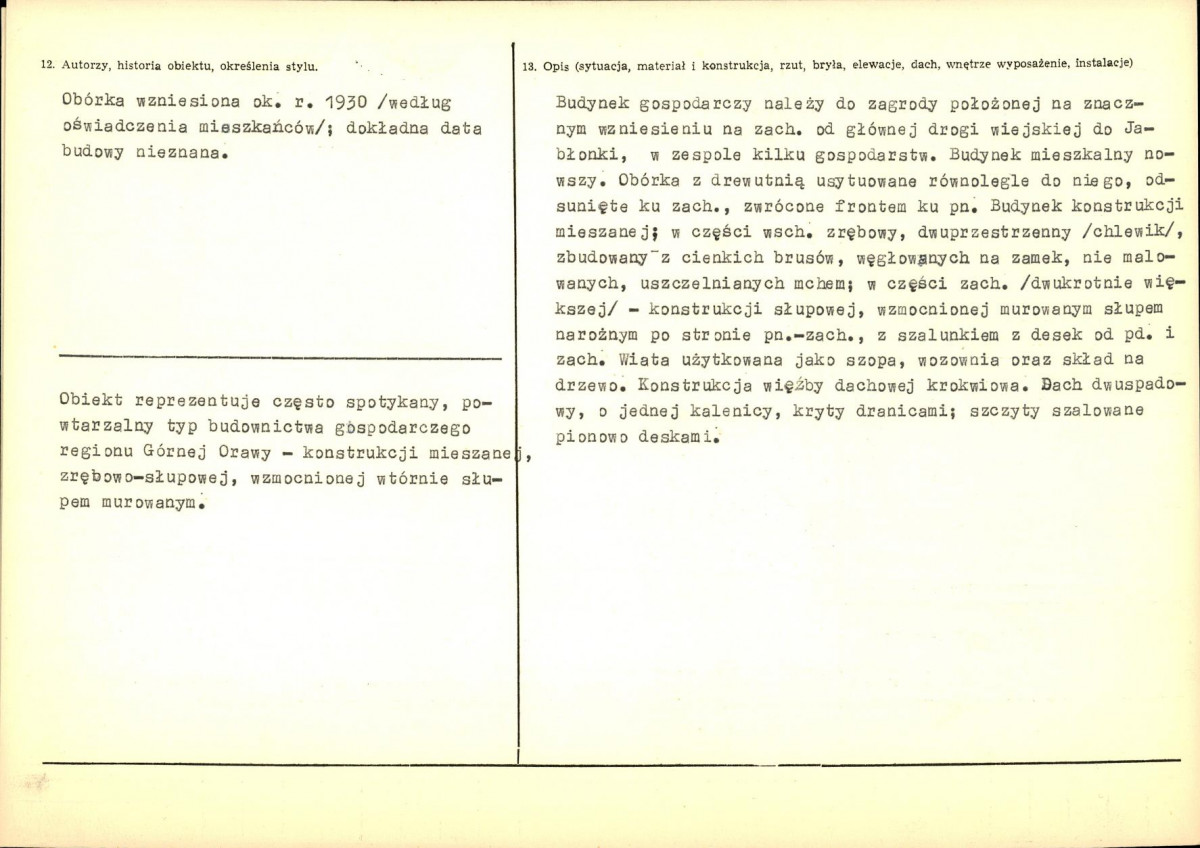 12. Autorzy, historia obiektu, określenia stylu.

Obórka wzniesiona ok. r. 1930 /według oświadczenia mieszkańców/; dokładna data budowy nieznana.

Obiekt reprezentuje często spotykany, powtarzalny typ budownictwa gospodarczego regionu Górnej Orawy - konstrukcji mieszanej, zrębowo-słupowej, wzmocnionej wtórnie słupem murowanym.

13. Opis (sytuacja, materiał i konstrukcja, rzut, bryła, elewacje, dach, wnętrze wyposażenie, instalacje)

Budynek gospodarczy należy do zagrody położonej na znacznym wzniesieniu na zach. od głównej drogi wiejskiej do Jabłonki, w zespole kilku gospodarstw. Budynek mieszkalny nowszy. Obórka z drewutnią usytuowane równolegle do niego, odsunięte ku zach., zwrócone frontem ku pn. Budynek konstrukcji mieszanej; w części wsch. zrębowy, dwuprzestrzenny /chlewik/, zbudowany z cienkich brusów, węgłowanych na zamek, nie malowanych, uszczelnianych mchem; w części zach. /dwukrotnie większej/ - konstrukcji słupowej, wzmocnionej murowanym słupem narożnym po stronie pn.-zach., z szalunkiem z desek od pd. i zach. Wiata użytkowana jako szopa, wozownia oraz skład na drzewo. Konstrukcja więźby dachowej krokwiowa. Dach dwuspadowy, o jednej kalenicy, kryty dranicami; szczyty szalowane pionowo deskami.